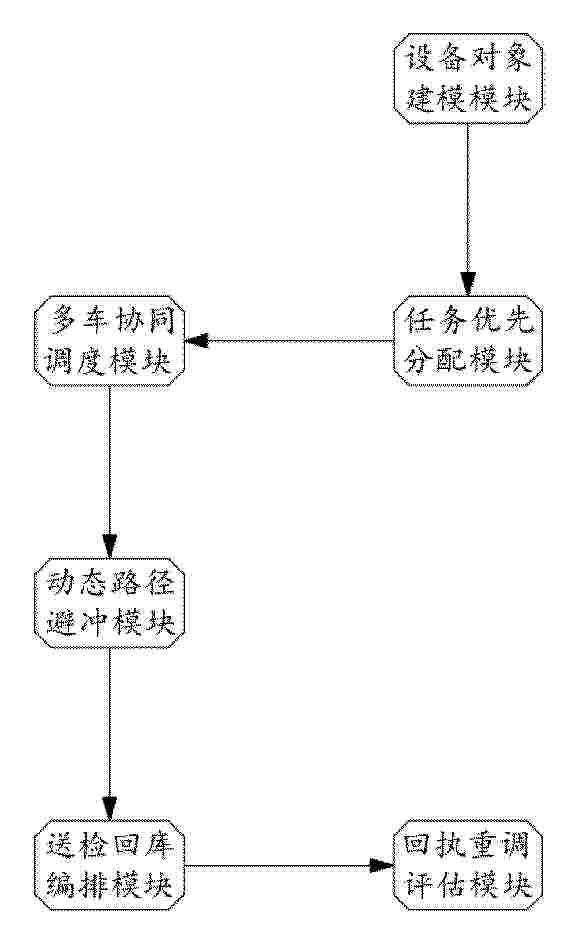 设备对象建模模块

任务优先分配模块

多车协同调度模块

动态路径避冲模块

送检回库编排模块

回执重调评估模块